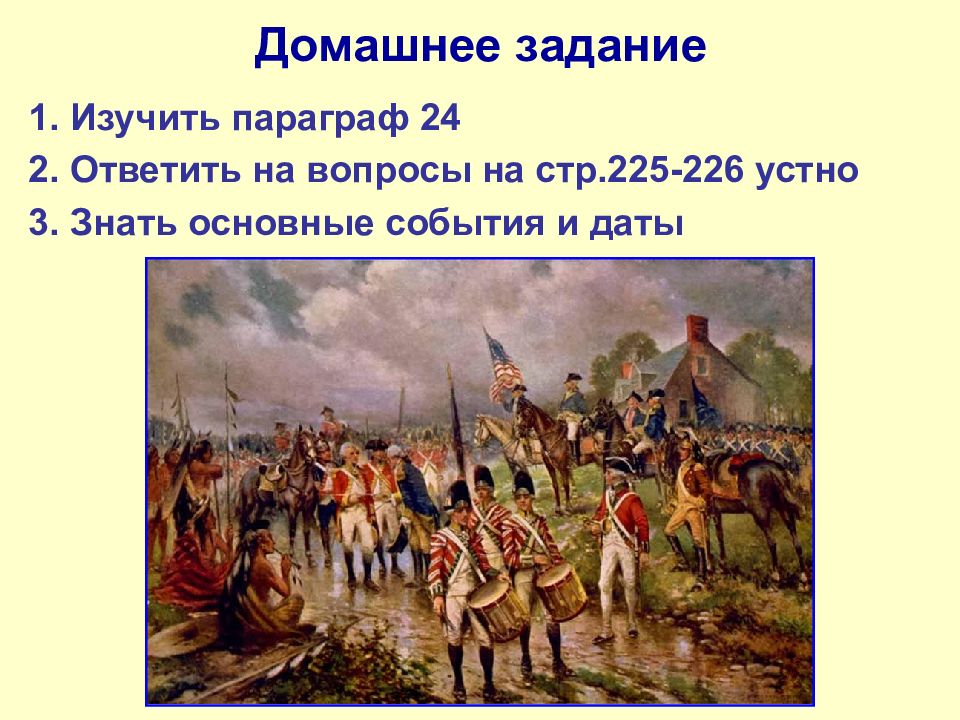 Домашнее задание

1. Изучить параграф 24
2. Ответить на вопросы на стр.225-226 устно
3. Знать основные события и даты